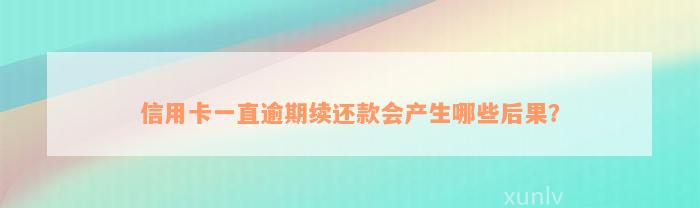 信用卡一直逾期续还款会产生哪些后果?

xunlv